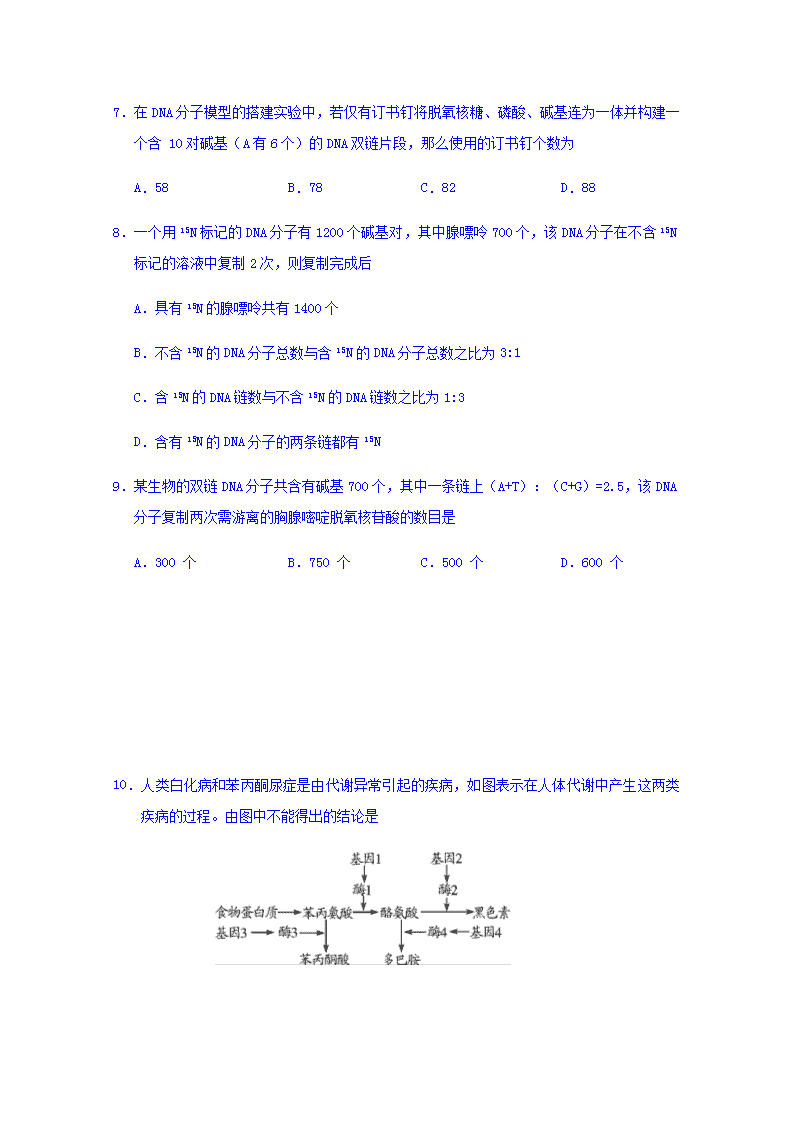 7．在 DNA 分子模型的搭建实验中，若仅有订书钉将脱氧核糖、磷酸、碱基连为一体并构建一个含 10 对碱基（A 有 6 个）的 DNA 双链片段，那么使用的订书钉个数为

A．58　　B．78　　C．82　　D．88

8．一个用 $^{15}N$ 标记的 DNA 分子有 1200 个碱基对，其中腺嘌呤 700 个，该 DNA 分子在不含 $^{15}N$ 标记的溶液中复制 2 次，则复制完成后

A．具有 $^{15}N$ 的腺嘌呤共有 1400 个

B．不含 $^{15}N$ 的 DNA 分子总数与含 $^{15}N$ 的 DNA 分子总数之比为 3:1

C．含 $^{15}N$ 的 DNA 链数与不含 $^{15}N$ 的 DNA 链数之比为 1:3

D．含有 $^{15}N$ 的 DNA 分子的两条链都有 $^{15}N$

9．某生物的双链 DNA 分子共含有碱基 700 个，其中一条链上（A+T）：（C+G）=2.5，该 DNA 分子复制两次需游离的胸腺嘧啶脱氧核苷酸的数目是

A．300 个　　B．750 个　　C．500 个　　D．600 个

10．人类白化病和苯丙酮尿症是由代谢异常引起的疾病，如图表示在人体代谢中产生这两类疾病的过程。由图中不能得出的结论是

基因1　基因2
酶1　酶2
食物蛋白质　苯丙氨酸　酪氨酸　黑色素
基因3　酶3　酶4　基因4
苯丙酮酸　多巴胺